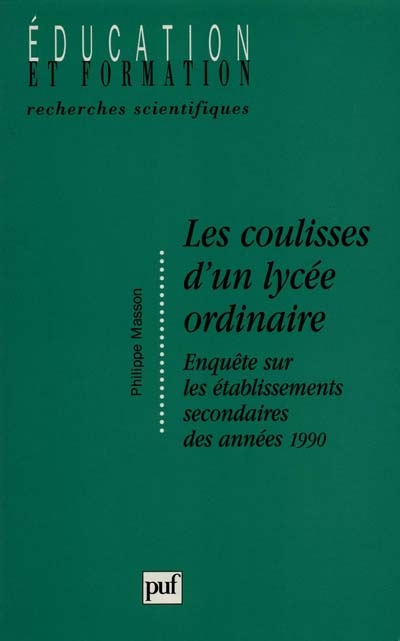 ÉDUCATION
ET FORMATION
recherches scientifiques

Philippe Masson

Les coulisses d'un lycée ordinaire

Enquête sur les établissements secondaires des années 1990

puf